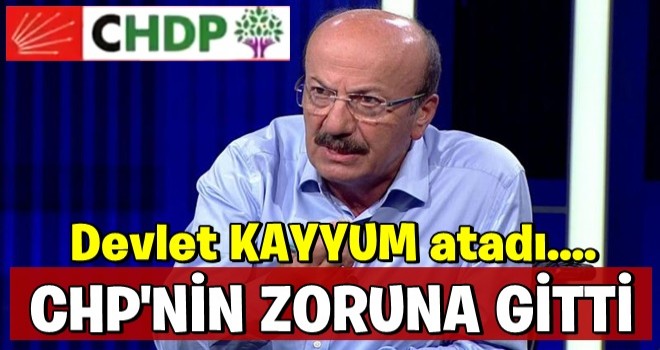 CHDP

Devlet KAYYUM atadı....

CHP'NİN ZORUNA GİTTİ